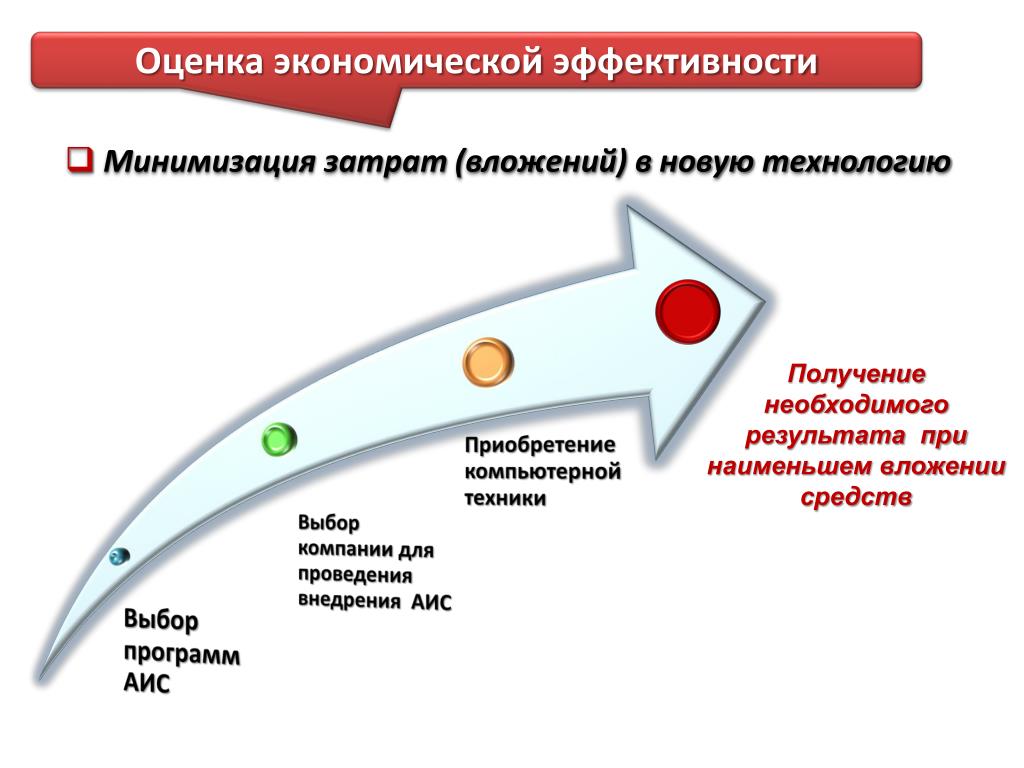 Оценка экономической эффективности

Минимизация затрат (вложений) в новую технологию

Выбор программ АИС

Выбор компании для проведения внедрения АИС

Приобретение компьютерной техники

Получение необходимого результата при наименьшем вложении средств